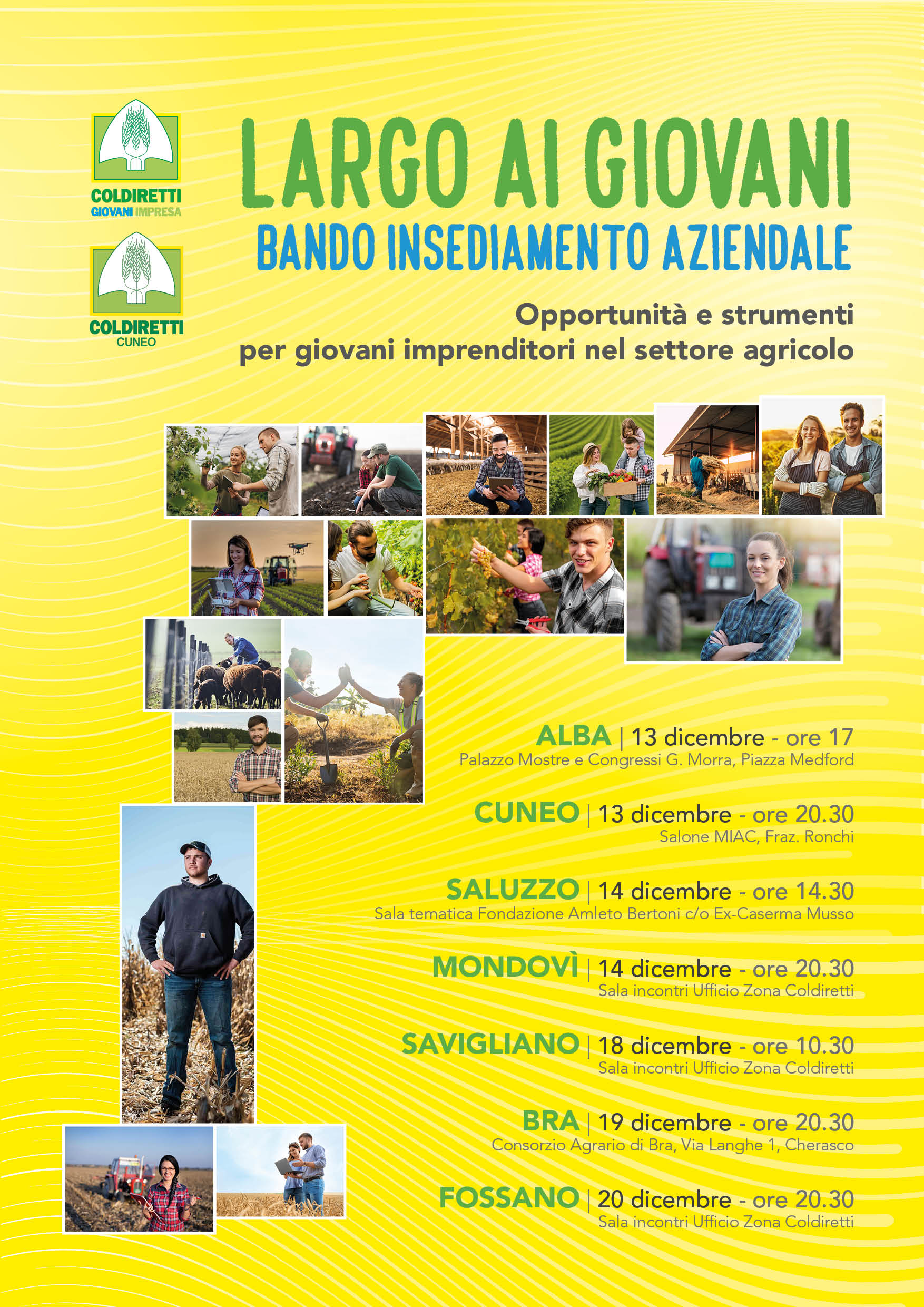 COLDIRETTI
GIOVANI IMPRESA

COLDIRETTI
CUNEO

LARGO AI GIOVANI
BANDO INSEDIAMENTO AZIENDALE

Opportunità e strumenti per giovani imprenditori nel settore agricolo

ALBA | 13 dicembre - ore 17
Palazzo Mostre e Congressi G. Morra, Piazza Medford

CUNEO | 13 dicembre - ore 20.30
Salone MIAC, Fraz. Ronchi

SALUZZO | 14 dicembre - ore 14.30
Sala tematica Fondazione Amleto Bertoni c/o Ex-Caserma Musso

MONDOVÌ | 14 dicembre - ore 20.30
Sala incontri Ufficio Zona Coldiretti

SAVIGLIANO | 18 dicembre - ore 10.30
Sala incontri Ufficio Zona Coldiretti

BRA | 19 dicembre - ore 20.30
Consorzio Agrario di Bra, Via Langhe 1, Cherasco

FOSSANO | 20 dicembre - ore 20.30
Sala incontri Ufficio Zona Coldiretti